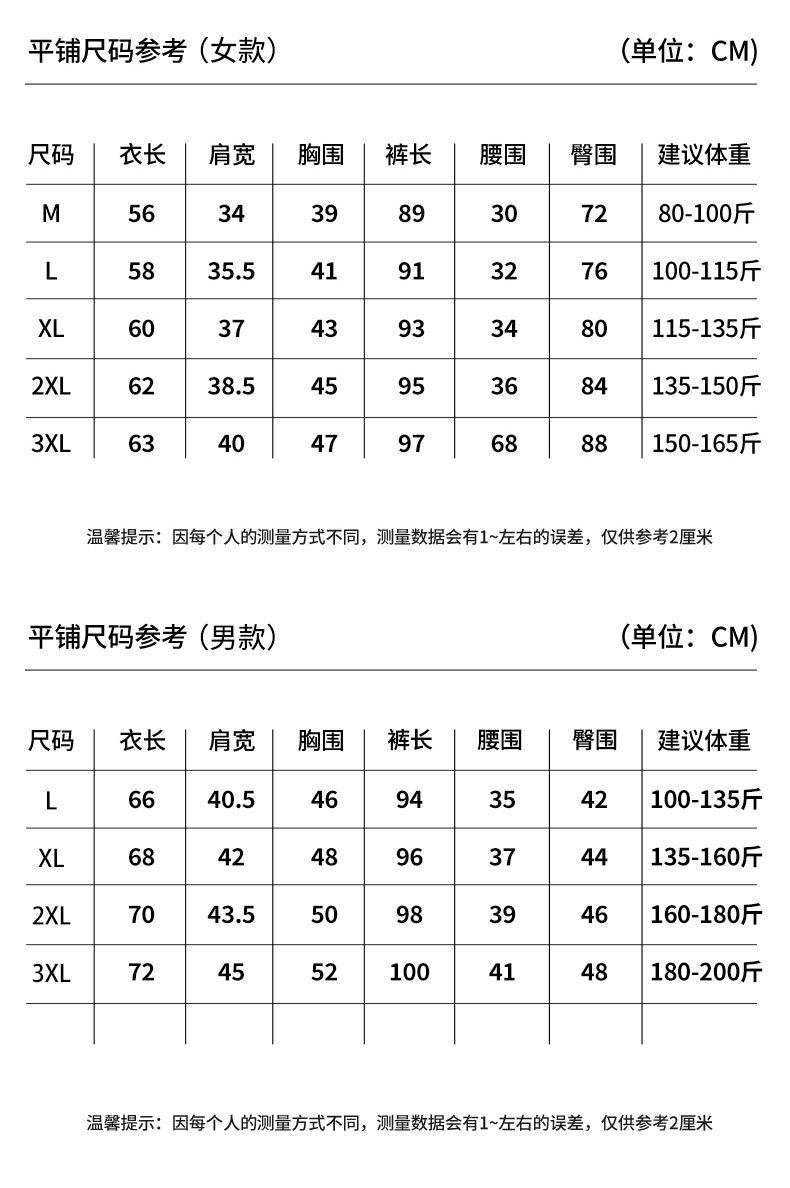 平铺尺码参考（女款）

（单位：CM）

| 尺码 | 衣长 | 肩宽 | 胸围 | 裤长 | 腰围 | 臀围 | 建议体重 |
|---|---|---|---|---|---|---|---|
| M | 56 | 34 | 39 | 89 | 30 | 72 | 80-100斤 |
| L | 58 | 35.5 | 41 | 91 | 32 | 76 | 100-115斤 |
| XL | 60 | 37 | 43 | 93 | 34 | 80 | 115-135斤 |
| 2XL | 62 | 38.5 | 45 | 95 | 36 | 84 | 135-150斤 |
| 3XL | 63 | 40 | 47 | 97 | 68 | 88 | 150-165斤 |

温馨提示：因每个人的测量方式不同，测量数据会有1~左右的误差，仅供参考2厘米

平铺尺码参考（男款）

（单位：CM）

| 尺码 | 衣长 | 肩宽 | 胸围 | 裤长 | 腰围 | 臀围 | 建议体重 |
|---|---|---|---|---|---|---|---|
| L | 66 | 40.5 | 46 | 94 | 35 | 42 | 100-135斤 |
| XL | 68 | 42 | 48 | 96 | 37 | 44 | 135-160斤 |
| 2XL | 70 | 43.5 | 50 | 98 | 39 | 46 | 160-180斤 |
| 3XL | 72 | 45 | 52 | 100 | 41 | 48 | 180-200斤 |
| | | | | | | | |

温馨提示：因每个人的测量方式不同，测量数据会有1~左右的误差，仅供参考2厘米